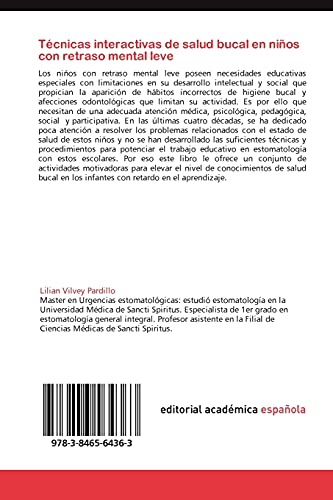 Técnicas interactivas de salud bucal en niños con retraso mental leve

Los niños con retraso mental leve poseen necesidades educativas especiales con limitaciones en su desarrollo intelectual y social que propician la aparición de hábitos incorrectos de higiene bucal y afecciones odontológicas que limitan su actividad. Es por ello que necesitan de una adecuada atención médica, psicológica, pedagógica, social y participativa. En las últimas cuatro décadas, se ha dedicado poca atención a resolver los problemas relacionados con el estado de salud de estos niños y no se han desarrollado las suficientes técnicas y procedimientos para potenciar el trabajo educativo en estomatología con estos escolares. Por eso este libro le ofrece un conjunto de actividades motivadoras para elevar el nivel de conocimientos de salud bucal en los infantes con retardo en el aprendizaje.

Lilian Vilvey Pardillo
Master en Urgencias estomatológicas: estudió estomatología en la Universidad Médica de Sancti Spiritus. Especialista de 1er grado en estomatología general integral. Profesor asistente en la Filial de Ciencias Médicas de Sancti Spiritus.

978-3-8465-6436-3

editorial académica española